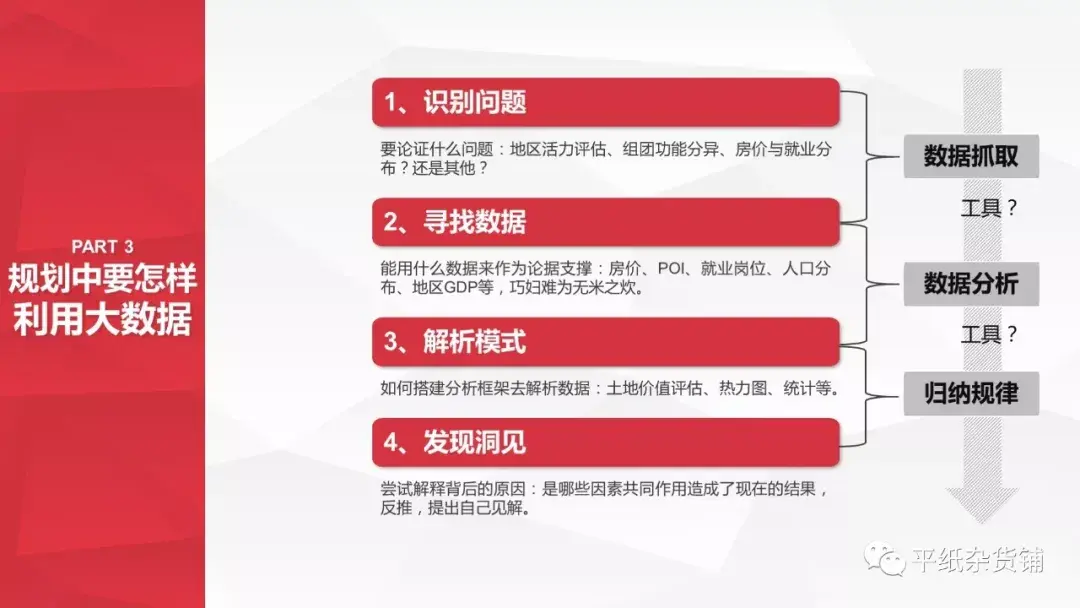 PART 3
规划中要怎样利用大数据

1、识别问题

要论证什么问题：地区活力评估、组团功能分异、房价与就业分布？还是其他？

2、寻找数据

能用什么数据来作为论据支撑：房价、POI、就业岗位、人口分布、地区GDP等，巧妇难为无米之炊。

3、解析模式

如何搭建分析框架去解析数据：土地价值评估、热力图、统计等。

4、发现洞见

尝试解释背后的原因：是哪些因素共同作用造成了现在的结果，反推，提出自己见解。

数据抓取

工具？

数据分析

工具？

归纳规律

平纸杂货铺